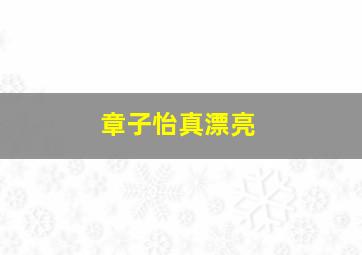 章子怡真漂亮